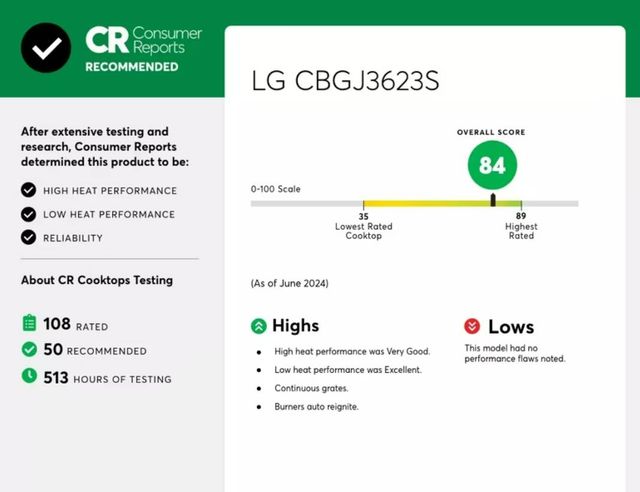 CR Consumer Reports
RECOMMENDED

After extensive testing and research, Consumer Reports determined this product to be:

HIGH HEAT PERFORMANCE
LOW HEAT PERFORMANCE
RELIABILITY

About CR Cooktops Testing

108 RATED
50 RECOMMENDED
513 HOURS OF TESTING

LG CBGJ3623S

OVERALL SCORE
84

0-100 Scale

35
Lowest Rated Cooktop

89
Highest Rated

(As of June 2024)

Highs

• High heat performance was Very Good.
• Low heat performance was Excellent.
• Continuous grates.
• Burners auto reignite.

Lows

This model had no performance flaws noted.